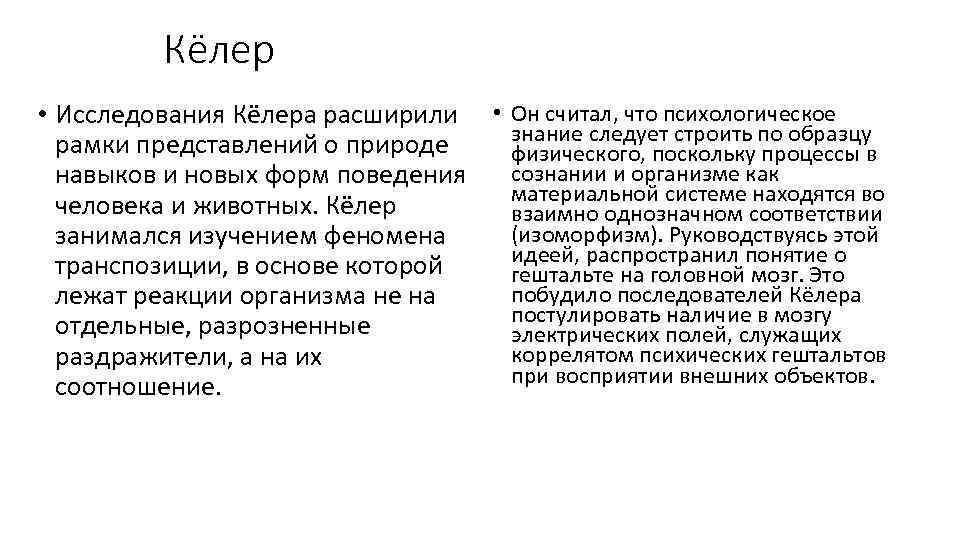 Кёлер

• Исследования Кёлера расширили рамки представлений о природе навыков и новых форм поведения человека и животных. Кёлер занимался изучением феномена транспозиции, в основе которой лежат реакции организма не на отдельные, разрозненные раздражители, а на их соотношение.

• Он считал, что психологическое знание следует строить по образцу физического, поскольку процессы в сознании и организме как материальной системе находятся во взаимно однозначном соответствии (изоморфизм). Руководствуясь этой идеей, распространил понятие о гештальте на головной мозг. Это побудило последователей Кёлера постулировать наличие в мозгу электрических полей, служащих коррелятом психических гештальтов при восприятии внешних объектов.